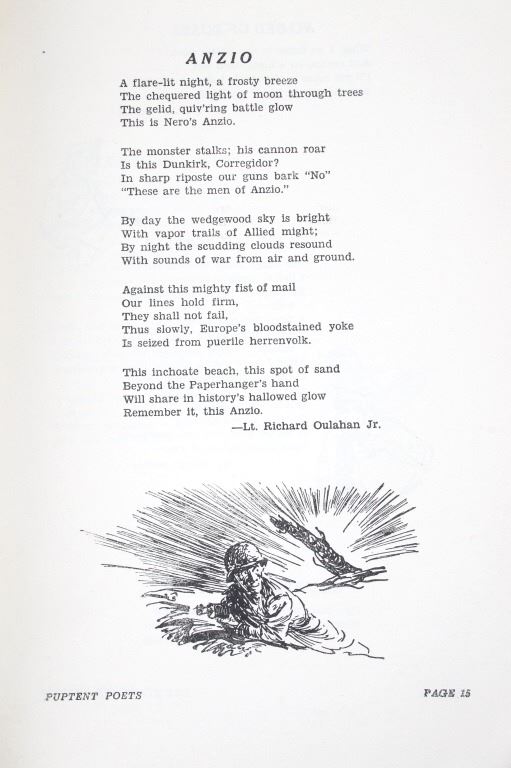 ANZIO

A flare-lit night, a frosty breeze
The chequered light of moon through trees
The gelid, quiv'ring battle glow
This is Nero's Anzio.

The monster stalks; his cannon roar
Is this Dunkirk, Corregidor?
In sharp riposte our guns bark "No"
"These are the men of Anzio."

By day the wedgewood sky is bright
With vapor trails of Allied might;
By night the scudding clouds resound
With sounds of war from air and ground.

Against this mighty fist of mail
Our lines hold firm,
They shall not fail,
Thus slowly, Europe's bloodstained yoke
Is seized from puerile herrenvolk.

This inchoate beach, this spot of sand
Beyond the Paperhanger's hand
Will share in history's hallowed glow
Remember it, this Anzio.

—Lt. Richard Oulahan Jr.

PUPTENT POETS

PAGE 15